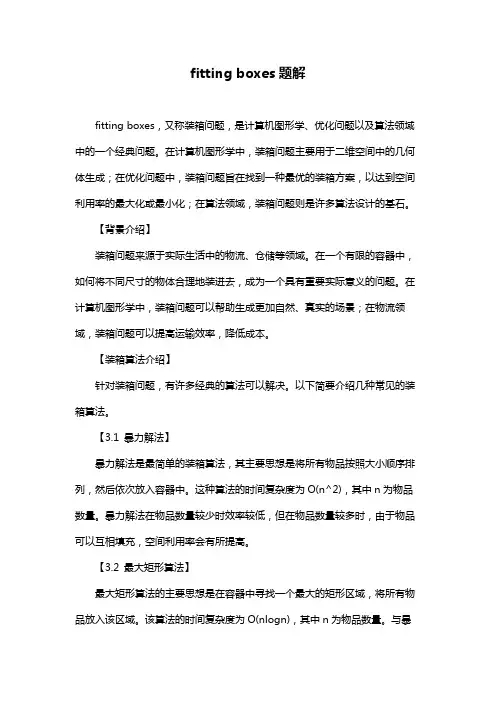 fitting boxes 题解

fitting boxes，又称装箱问题，是计算机图形学、优化问题以及算法领域中的一个经典问题。在计算机图形学中，装箱问题主要用于二维空间中的几何体生成；在优化问题中，装箱问题旨在找到一种最优的装箱方案，以达到空间利用率的最大化或最小化；在算法领域，装箱问题则是许多算法设计的基石。

【背景介绍】

装箱问题来源于实际生活中的物流、仓储等领域。在一个有限的容器中，如何将不同尺寸的物体合理地装进去，成为一个具有重要实际意义的问题。在计算机图形学中，装箱问题可以帮助生成更加自然、真实的场景；在物流领域，装箱问题可以提高运输效率，降低成本。

【装箱算法介绍】

针对装箱问题，有许多经典的算法可以解决。以下简要介绍几种常见的装箱算法。

【3.1 暴力解法】

暴力解法是最简单的装箱算法，其主要思想是将所有物品按照大小顺序排列，然后依次放入容器中。这种算法的时间复杂度为 O(n^2)，其中 n 为物品数量。暴力解法在物品数量较少时效率较低，但在物品数量较多时，由于物品可以互相填充，空间利用率会有所提高。

【3.2 最大矩形算法】

最大矩形算法的主要思想是在容器中寻找一个最大的矩形区域，将所有物品放入该区域。该算法的时间复杂度为 O(nlogn)，其中 n 为物品数量。与暴